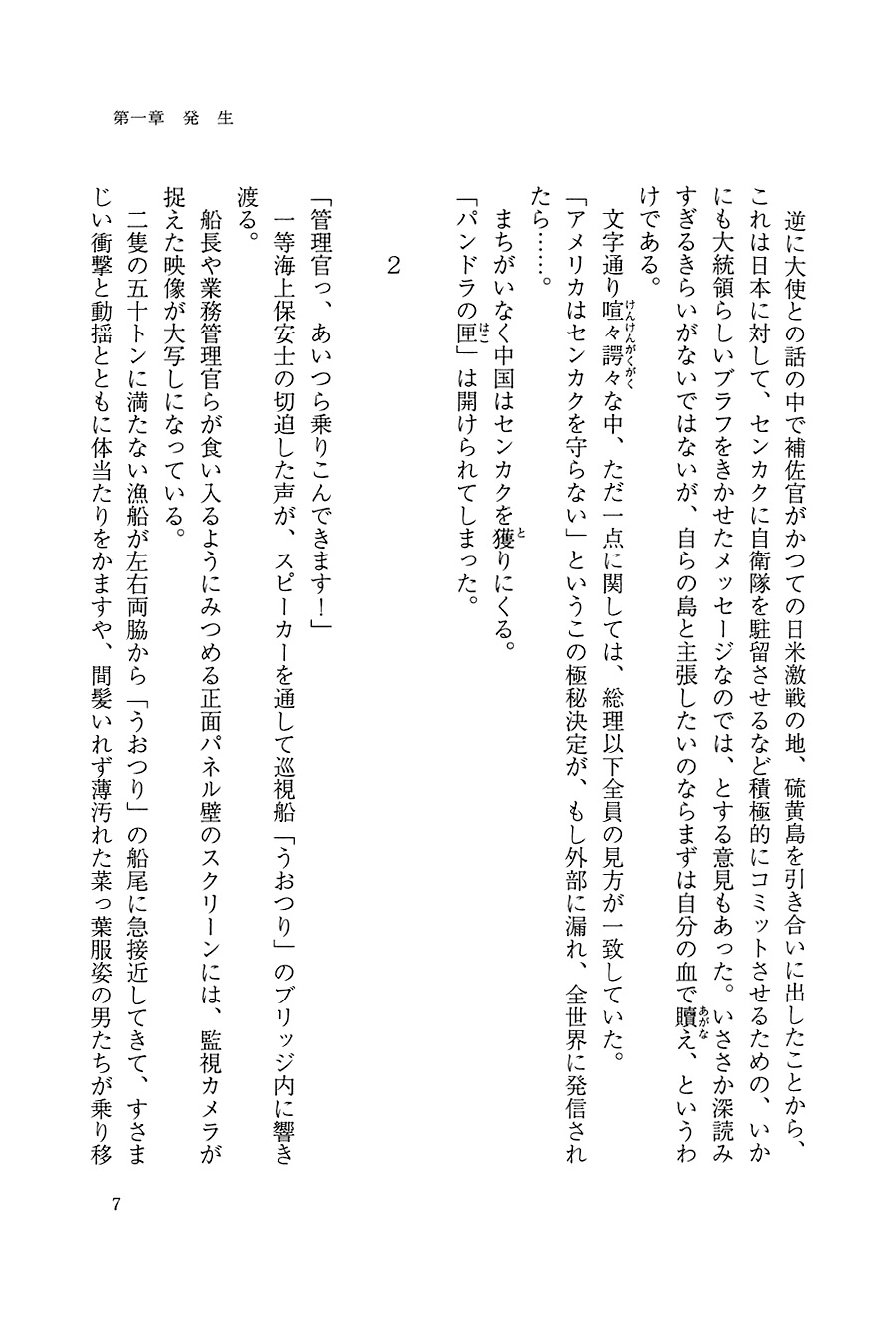 第一章　発　生

逆に大使との話の中で補佐官がかつての日米激戦の地、硫黄島を引き合いに出したことから、これは日本に対して、センカクに自衛隊を駐留させるなど積極的にコミットさせるための、いかにも大統領らしいブラフをきかせたメッセージなのでは、とする意見もあった。いささか深読みすぎるきらいがないではないが、自らの島と主張したいのならまずは自分の血で贖え、というわけである。

文字通り喧々諤々な中、ただ一点に関しては、総理以下全員の見方が一致していた。

「アメリカはセンカクを守らない」というこの極秘決定が、もし外部に漏れ、全世界に発信されたら……。

まちがいなく中国はセンカクを獲りにくる。

「パンドラの匣」は開けられてしまった。

2

「管理官っ、あいつら乗りこんできます！」

一等海上保安士の切迫した声が、スピーカーを通して巡視船「うおつり」のブリッジ内に響き渡る。

船長や業務管理官らが食い入るようにみつめる正面パネル壁のスクリーンには、監視カメラが捉えた映像が大写しになっている。

二隻の五十トンに満たない漁船が左右両脇から「うおつり」の船尾に急接近してきて、すさまじい衝撃と動揺とともに体当たりをかますや、間髪いれず薄汚れた菜っ葉服姿の男たちが乗り移

7